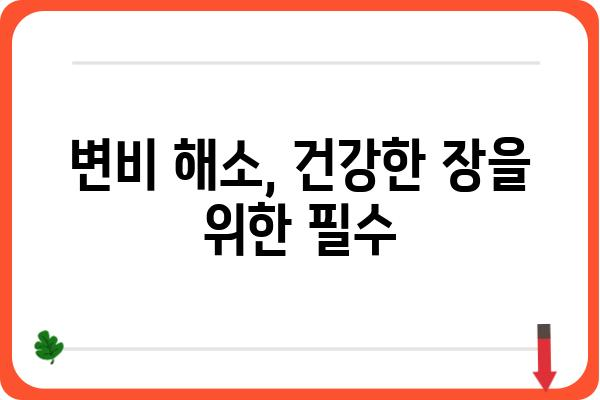 변비 해소, 건강한 장을 위한 필수